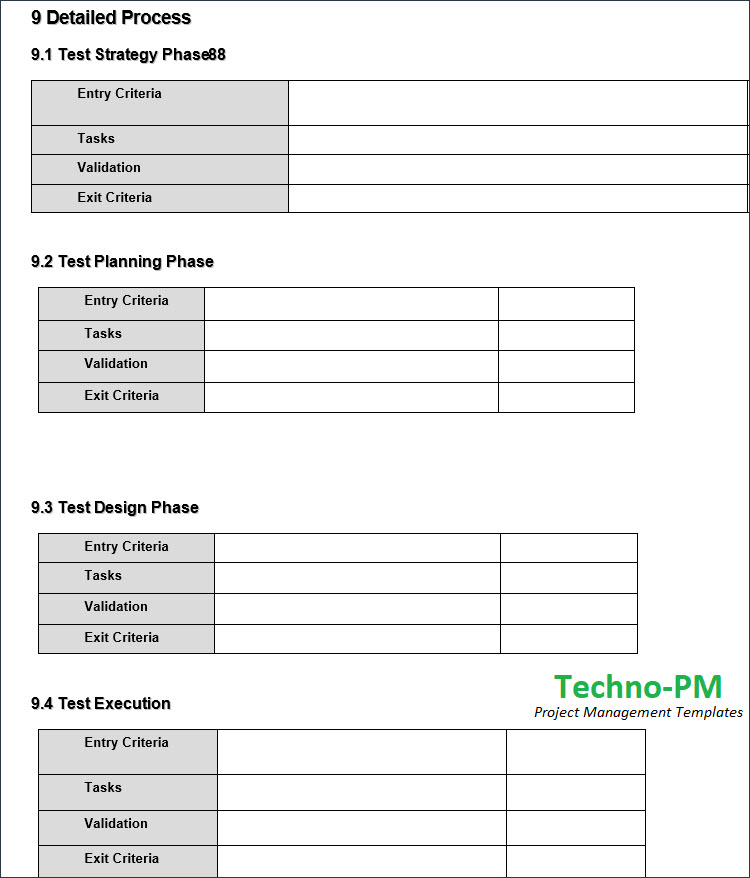 9 Detailed Process

9.1 Test Strategy Phase88

| Entry Criteria |  |
|---|---|
| Tasks |  |
| Validation |  |
| Exit Criteria |  |

9.2 Test Planning Phase

| Entry Criteria |  |  |
|---|---|---|
| Tasks |  |  |
| Validation |  |  |
| Exit Criteria |  |  |

9.3 Test Design Phase

| Entry Criteria |  |  |
|---|---|---|
| Tasks |  |  |
| Validation |  |  |
| Exit Criteria |  |  |

Techno-PM
Project Management Templates

9.4 Test Execution

| Entry Criteria |  |  |
|---|---|---|
| Tasks |  |  |
| Validation |  |  |
| Exit Criteria |  |  |